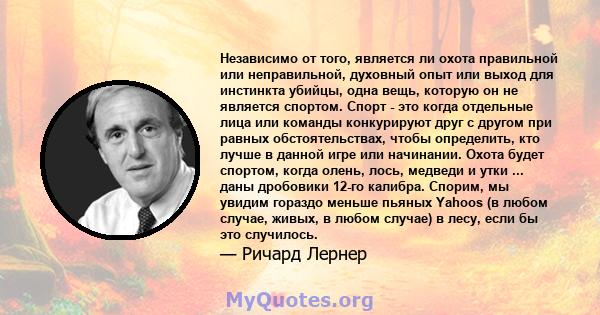 Независимо от того, является ли охота правильной или неправильной, духовный опыт или выход для инстинкта убийцы, одна вещь, которую он не является спортом. Спорт - это когда отдельные лица или команды конкурируют друг с другом при равных обстоятельствах, чтобы определить, кто лучше в данной игре или начинании. Охота будет спортом, когда олень, лось, медведи и утки ... даны дробовики 12-го калибра. Спорим, мы увидим гораздо меньше пьяных Yahoos (в любом случае, живых, в любом случае) в лесу, если бы это случилось.

— Ричард Лернер

MyQuotes.org